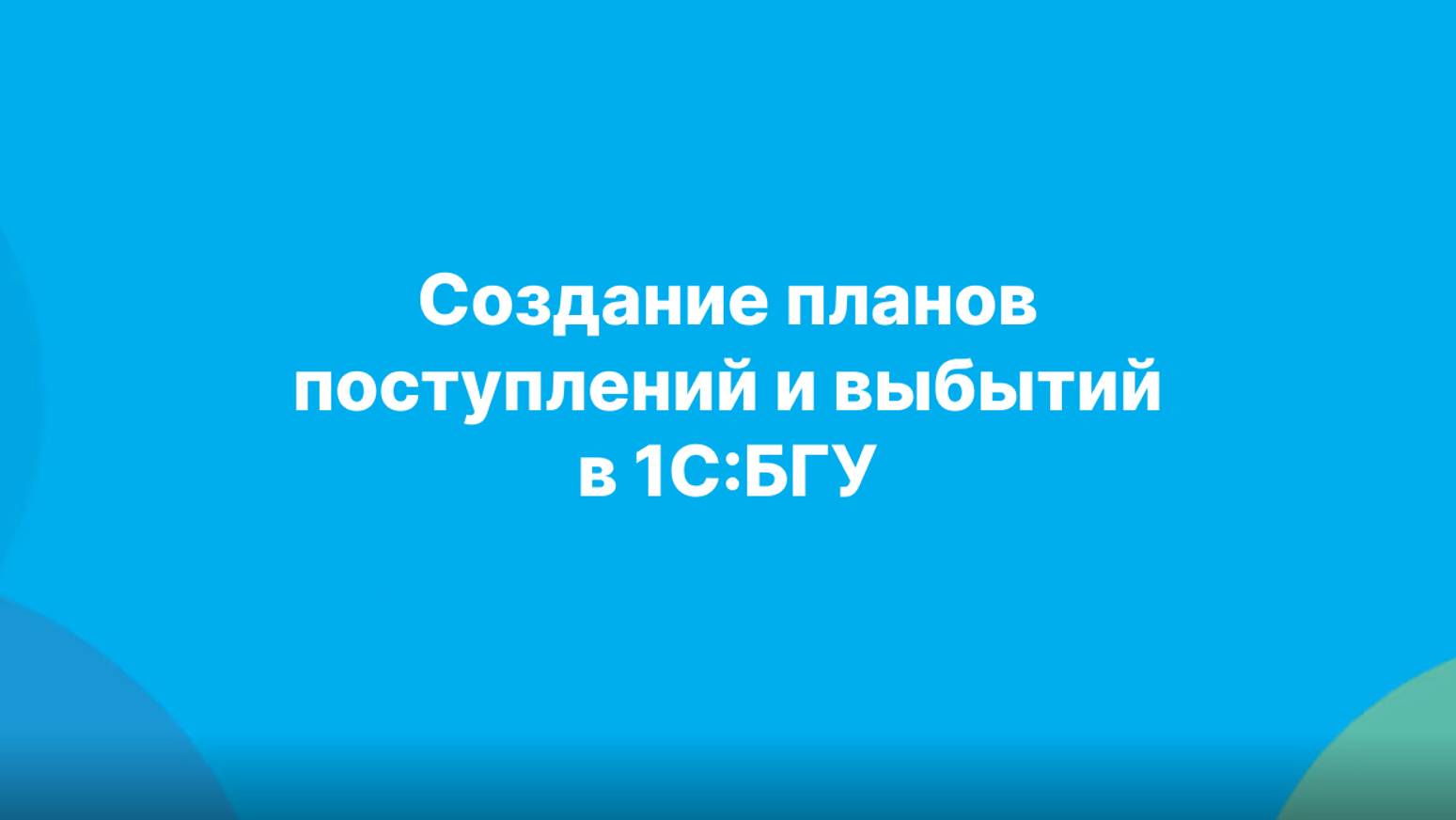 Создание планов поступлений и выбытий в 1С:БГУ